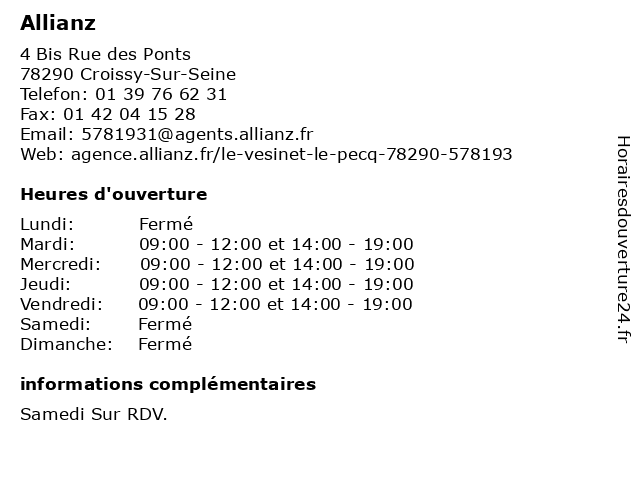 Allianz

4 Bis Rue des Ponts
78290 Croissy-Sur-Seine
Telefon: 01 39 76 62 31
Fax: 01 42 04 15 28
Email: 5781931@agents.allianz.fr
Web: agence.allianz.fr/le-vesinet-le-pecq-78290-578193

Heures d'ouverture

| Lundi: | Fermé |
|---|---|
| Mardi: | 09:00 - 12:00 et 14:00 - 19:00 |
| Mercredi: | 09:00 - 12:00 et 14:00 - 19:00 |
| Jeudi: | 09:00 - 12:00 et 14:00 - 19:00 |
| Vendredi: | 09:00 - 12:00 et 14:00 - 19:00 |
| Samedi: | Fermé |
| Dimanche: | Fermé |

informations complémentaires

Samedi Sur RDV.

Horairesdouverture24.fr